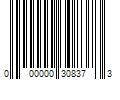 0 00000 30837 3